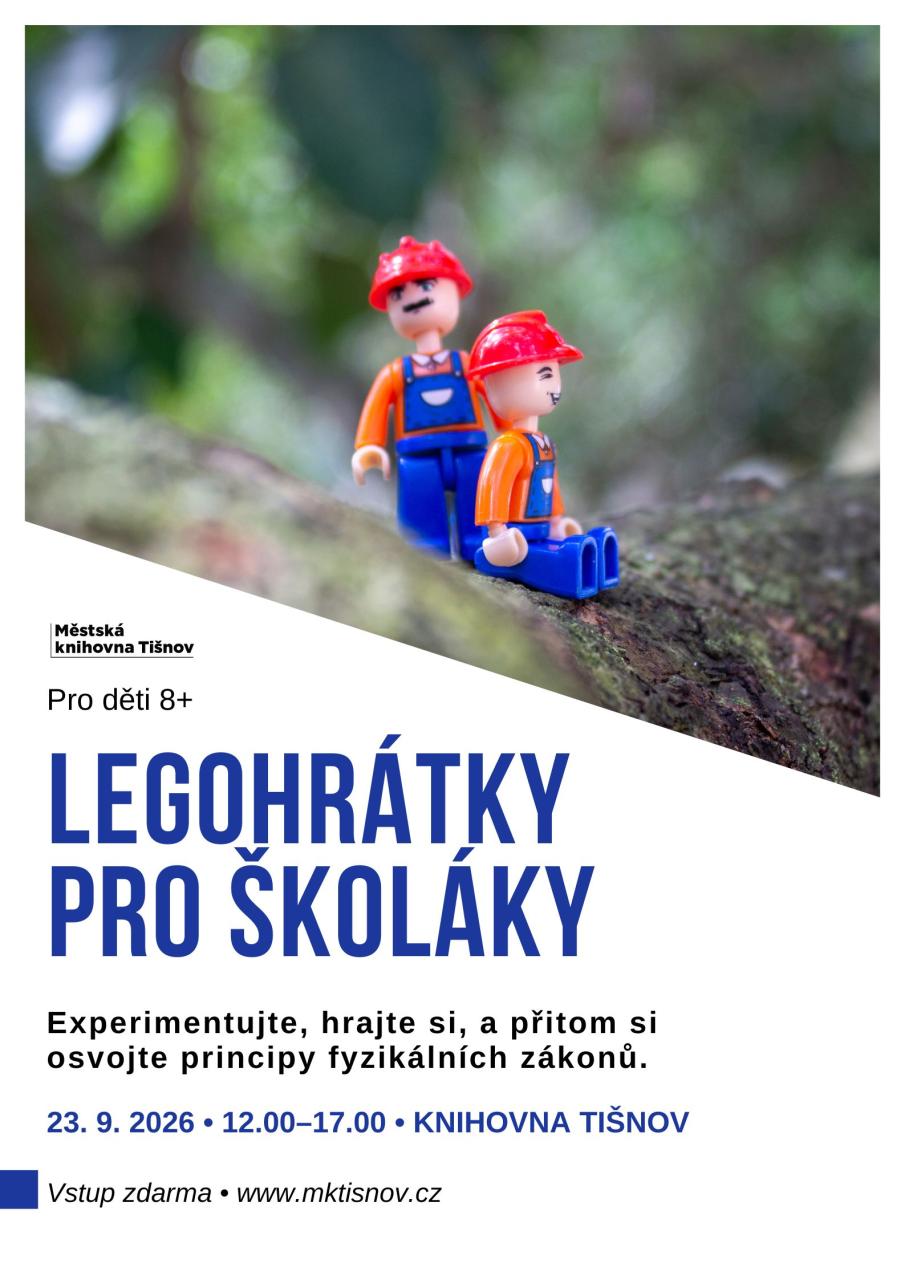 Městská
knihovna Tišnov

Pro děti 8+

LEGOHRÁTKY
PRO ŠKOLÁKY

Experimentujte, hrajte si, a přitom si osvojte principy fyzikálních zákonů.

23. 9. 2026 • 12.00–17.00 • KNIHOVNA TIŠNOV

Vstup zdarma • www.mktisnov.cz